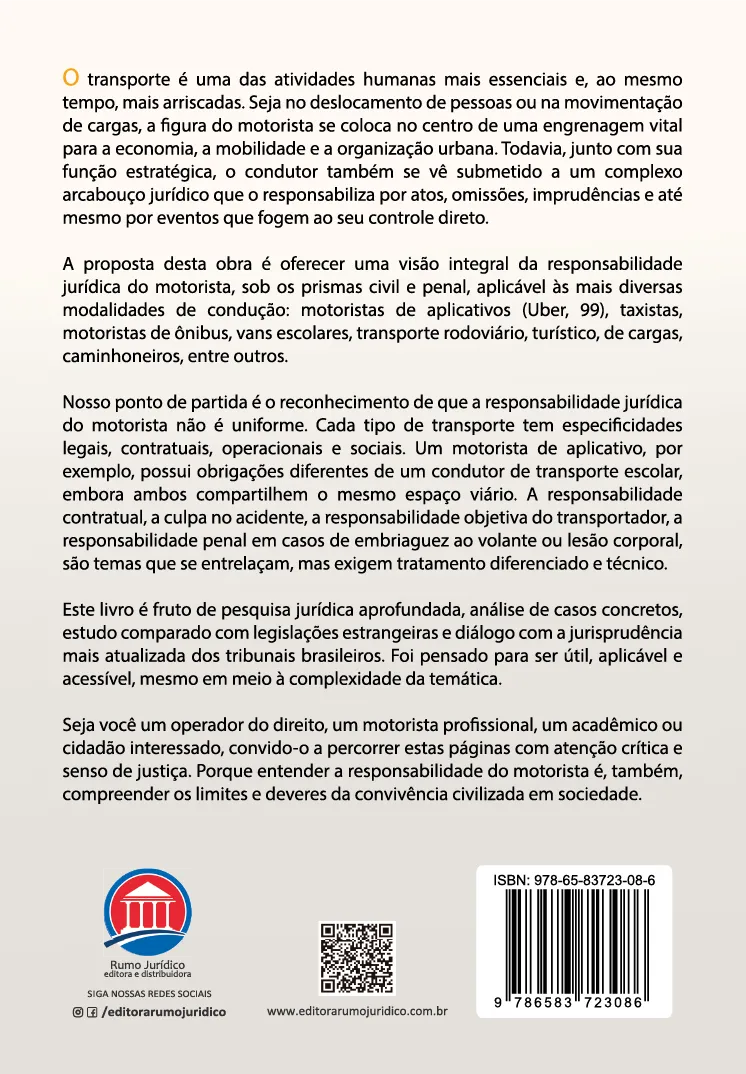 O transporte é uma das atividades humanas mais essenciais e, ao mesmo tempo, mais arriscadas. Seja no deslocamento de pessoas ou na movimentação de cargas, a figura do motorista se coloca no centro de uma engrenagem vital para a economia, a mobilidade e a organização urbana. Todavia, junto com sua função estratégica, o condutor também se vê submetido a um complexo arcabouço jurídico que o responsabiliza por atos, omissões, imprudências e até mesmo por eventos que fogem ao seu controle direto.

A proposta desta obra é oferecer uma visão integral da responsabilidade jurídica do motorista, sob os prismas civil e penal, aplicável às mais diversas modalidades de condução: motoristas de aplicativos (Uber, 99), taxistas, motoristas de ônibus, vans escolares, transporte rodoviário, turístico, de cargas, caminhoneiros, entre outros.

Nosso ponto de partida é o reconhecimento de que a responsabilidade jurídica do motorista não é uniforme. Cada tipo de transporte tem especificidades legais, contratuais, operacionais e sociais. Um motorista de aplicativo, por exemplo, possui obrigações diferentes de um condutor de transporte escolar, embora ambos compartilhem o mesmo espaço viário. A responsabilidade contratual, a culpa no acidente, a responsabilidade objetiva do transportador, a responsabilidade penal em casos de embriaguez ao volante ou lesão corporal, são temas que se entrelaçam, mas exigem tratamento diferenciado e técnico.

Este livro é fruto de pesquisa jurídica aprofundada, análise de casos concretos, estudo comparado com legislações estrangeiras e diálogo com a jurisprudência mais atualizada dos tribunais brasileiros. Foi pensado para ser útil, aplicável e acessível, mesmo em meio à complexidade da temática.

Seja você um operador do direito, um motorista profissional, um acadêmico ou cidadão interessado, convido-o a percorrer estas páginas com atenção crítica e senso de justiça. Porque entender a responsabilidade do motorista é, também, compreender os limites e deveres da convivência civilizada em sociedade.

Rumo Jurídico
editora e distribuidora

SIGA NOSSAS REDES SOCIAIS
/editorarumojuridico

www.editorarumojuridico.com.br

ISBN: 978-65-83723-08-6
9 786583 723086